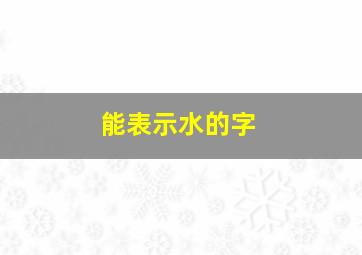 能表示水的字